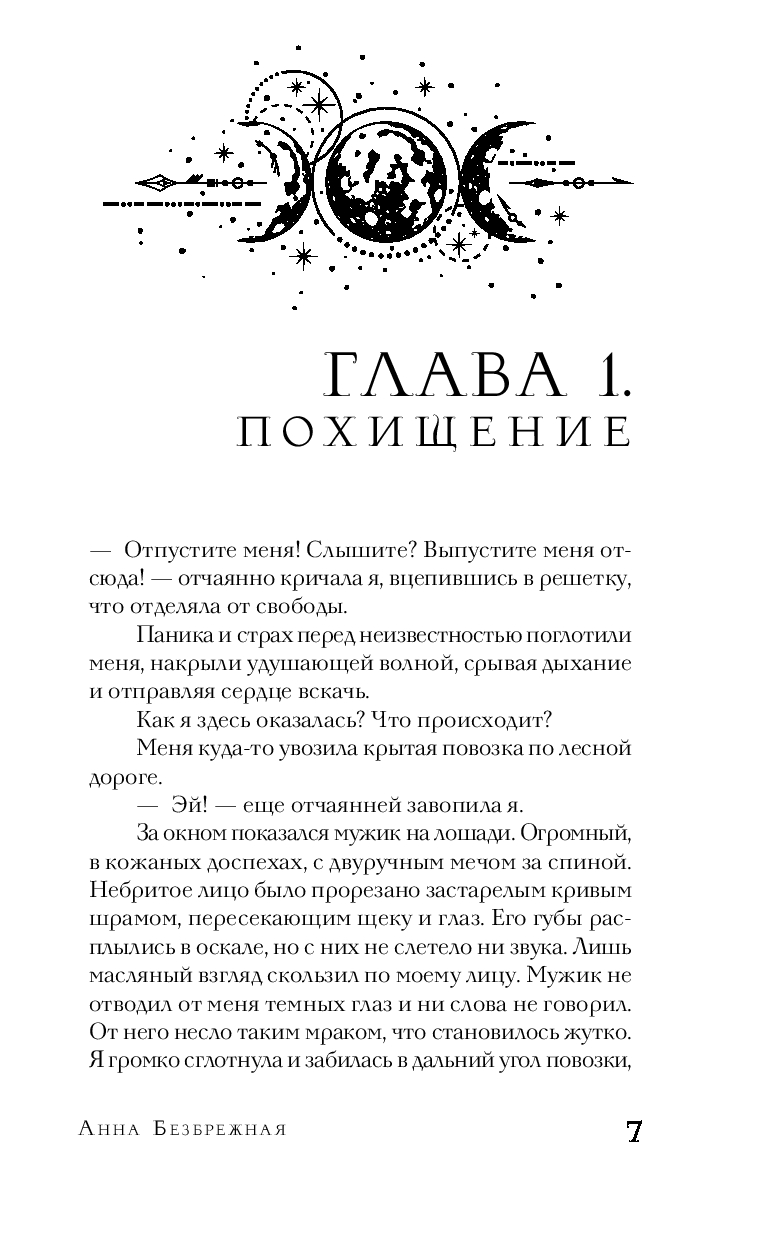 ГЛАВА 1.
ПОХИЩЕНИЕ

— Отпустите меня! Слышите? Выпустите меня отсюда! — отчаянно кричала я, вцепившись в решетку, что отделяла от свободы.

Паника и страх перед неизвестностью поглотили меня, накрыли удушающей волной, срывая дыхание и отправляя сердце вскачь.

Как я здесь оказалась? Что происходит?

Меня куда-то увозила крытая повозка по лесной дороге.

— Эй! — еще отчаянней завопила я.

За окном показался мужик на лошади. Огромный, в кожаных доспехах, с двуручным мечом за спиной. Небритое лицо было прорезано застарелым кривым шрамом, пересекающим щеку и глаз. Его губы расплылись в оскале, но с них не слетело ни звука. Лишь масляный взгляд скользил по моему лицу. Мужик не отводил от меня темных глаз и ни слова не говорил. От него несло таким мраком, что становилось жутко. Я громко сглотнула и забилась в дальний угол повозки,

Анна Безбрежная 7